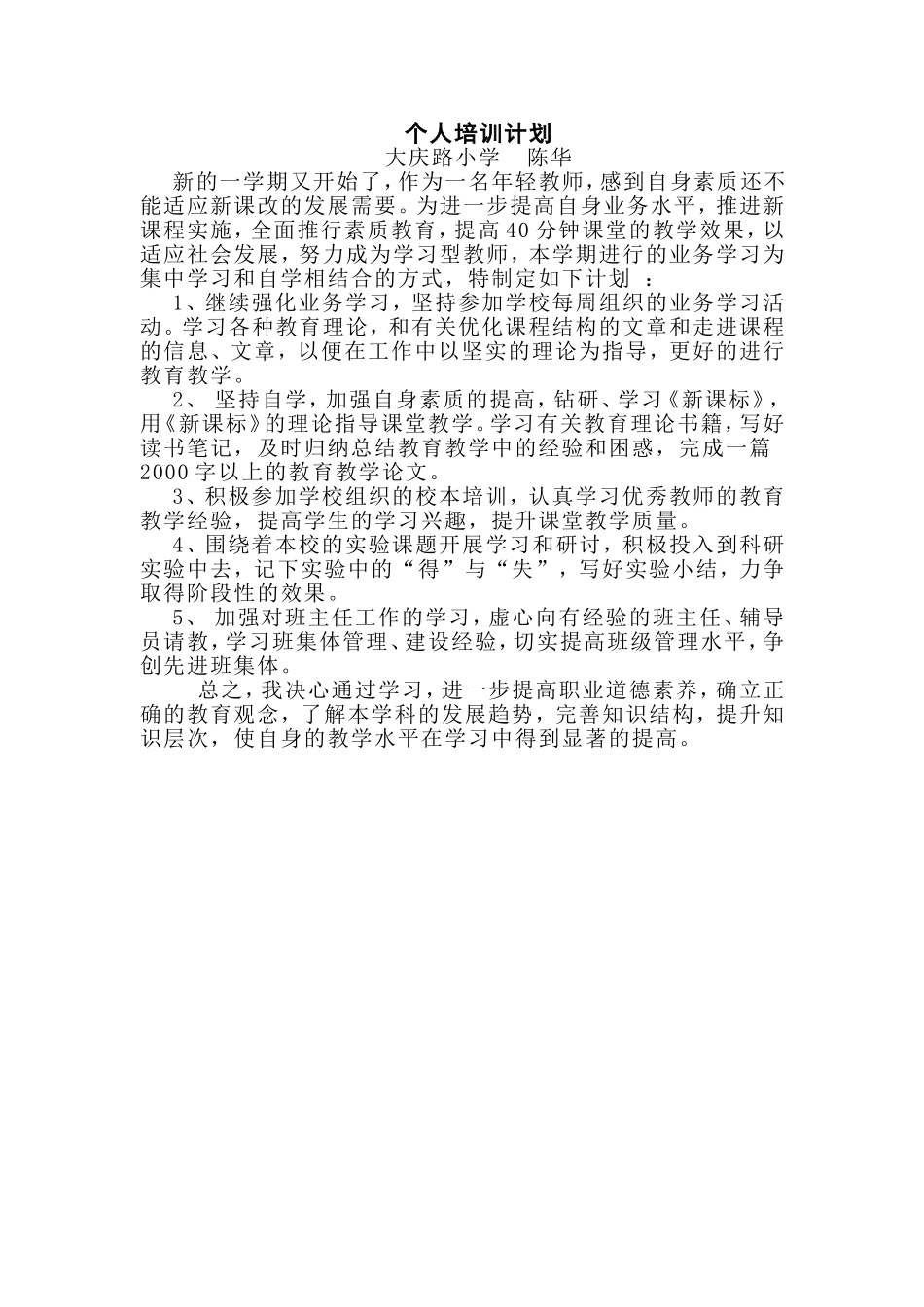 个人培训计划

大庆路小学　陈华

新的一学期又开始了，作为一名年轻教师，感到自身素质还不能适应新课改的发展需要。为进一步提高自身业务水平，推进新课程实施，全面推行素质教育，提高40分钟课堂的教学效果，以适应社会发展，努力成为学习型教师，本学期进行的业务学习为集中学习和自学相结合的方式，特制定如下计划 ：

1、继续强化业务学习，坚持参加学校每周组织的业务学习活动。学习各种教育理论，和有关优化课程结构的文章和走进课程的信息、文章，以便在工作中以坚实的理论为指导，更好的进行教育教学。

2、 坚持自学，加强自身素质的提高，钻研、学习《新课标》，用《新课标》的理论指导课堂教学。学习有关教育理论书籍，写好读书笔记，及时归纳总结教育教学中的经验和困惑，完成一篇2000字以上的教育教学论文。

3、积极参加学校组织的校本培训，认真学习优秀教师的教育教学经验，提高学生的学习兴趣，提升课堂教学质量。

4、围绕着本校的实验课题开展学习和研讨，积极投入到科研实验中去，记下实验中的“得”与“失”，写好实验小结，力争取得阶段性的效果。

5、 加强对班主任工作的学习，虚心向有经验的班主任、辅导员请教，学习班集体管理、建设经验，切实提高班级管理水平，争创先进班集体。

总之，我决心通过学习，进一步提高职业道德素养，确立正确的教育观念，了解本学科的发展趋势，完善知识结构，提升知识层次，使自身的教学水平在学习中得到显著的提高。